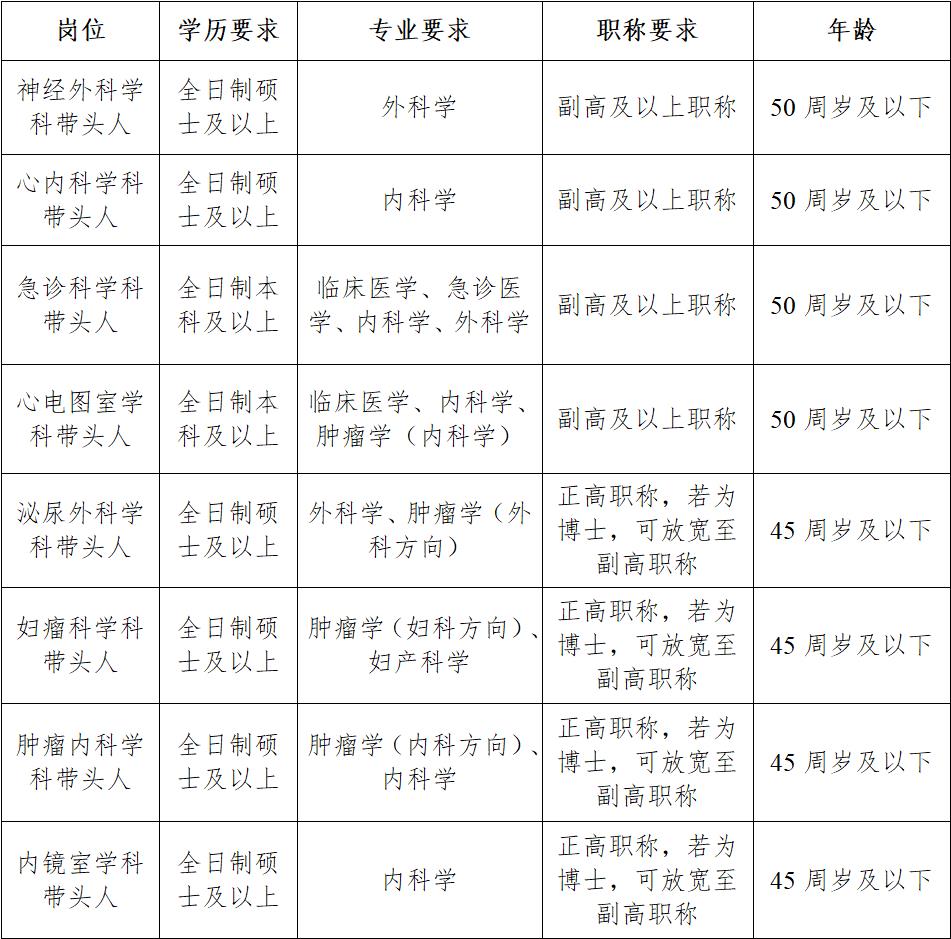 | 岗位 | 学历要求 | 专业要求 | 职称要求 | 年龄 |
|---|---|---|---|---|
| 神经外科学科带头人 | 全日制硕士及以上 | 外科学 | 副高及以上职称 | 50 周岁及以下 |
| 心内科学科带头人 | 全日制硕士及以上 | 内科学 | 副高及以上职称 | 50 周岁及以下 |
| 急诊科学科带头人 | 全日制本科及以上 | 临床医学、急诊医学、内科学、外科学 | 副高及以上职称 | 50 周岁及以下 |
| 心电图室学科带头人 | 全日制本科及以上 | 临床医学、内科学、肿瘤学（内科学） | 副高及以上职称 | 50 周岁及以下 |
| 泌尿外科学科带头人 | 全日制硕士及以上 | 外科学、肿瘤学（外科方向） | 正高职称，若为博士，可放宽至副高职称 | 45 周岁及以下 |
| 妇瘤科学科带头人 | 全日制硕士及以上 | 肿瘤学（妇科方向）、妇产科学 | 正高职称，若为博士，可放宽至副高职称 | 45 周岁及以下 |
| 肿瘤内科学科带头人 | 全日制硕士及以上 | 肿瘤学（内科方向）、内科学 | 正高职称，若为博士，可放宽至副高职称 | 45 周岁及以下 |
| 内镜室学科带头人 | 全日制硕士及以上 | 内科学 | 正高职称，若为博士，可放宽至副高职称 | 45 周岁及以下 |